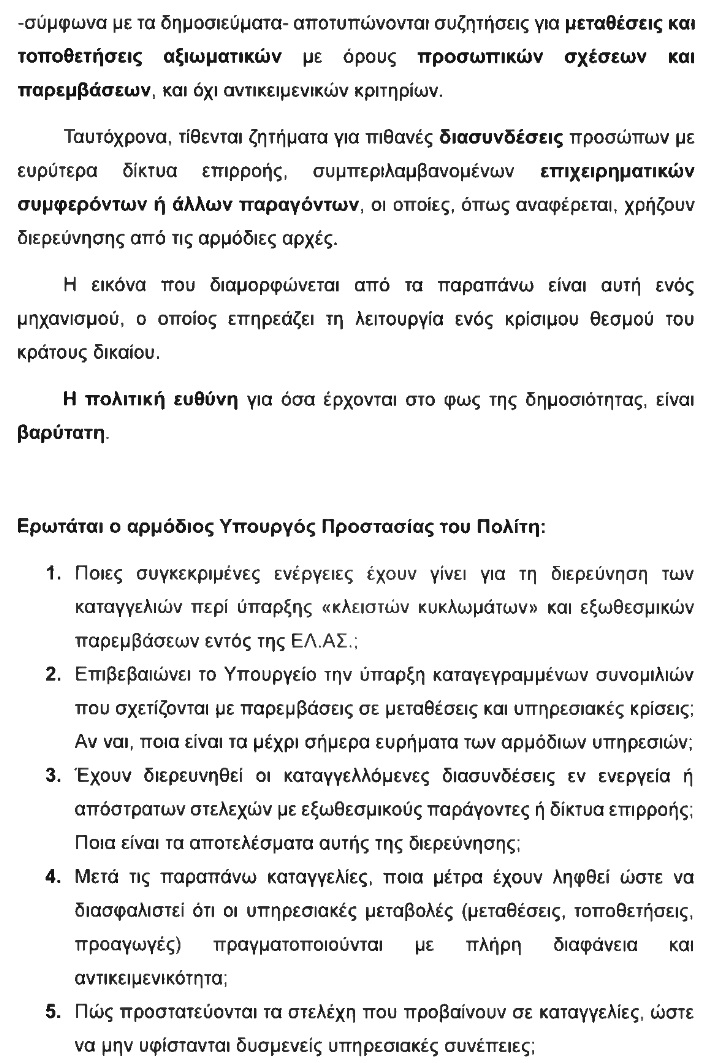 -σύμφωνα με τα δημοσιεύματα- αποτυπώνονται συζητήσεις για μεταθέσεις και τοποθετήσεις αξιωματικών με όρους προσωπικών σχέσεων και παρεμβάσεων, και όχι αντικειμενικών κριτηρίων.

Ταυτόχρονα, τίθενται ζητήματα για πιθανές διασυνδέσεις προσώπων με ευρύτερα δίκτυα επιρροής, συμπεριλαμβανομένων επιχειρηματικών συμφερόντων ή άλλων παραγόντων, οι οποίες, όπως αναφέρεται, χρήζουν διερεύνησης από τις αρμόδιες αρχές.

Η εικόνα που διαμορφώνεται από τα παραπάνω είναι αυτή ενός μηχανισμού, ο οποίος επηρεάζει τη λειτουργία ενός κρίσιμου θεσμού του κράτους δικαίου.

Η πολιτική ευθύνη για όσα έρχονται στο φως της δημοσιότητας, είναι βαρύτατη.

Ερωτάται ο αρμόδιος Υπουργός Προστασίας του Πολίτη:

1. Ποιες συγκεκριμένες ενέργειες έχουν γίνει για τη διερεύνηση των καταγγελιών περί ύπαρξης «κλειστών κυκλωμάτων» και εξωθεσμικών παρεμβάσεων εντός της ΕΛ.ΑΣ.;
2. Επιβεβαιώνει το Υπουργείο την ύπαρξη καταγεγραμμένων συνομιλιών που σχετίζονται με παρεμβάσεις σε μεταθέσεις και υπηρεσιακές κρίσεις; Αν ναι, ποια είναι τα μέχρι σήμερα ευρήματα των αρμόδιων υπηρεσιών;
3. Έχουν διερευνηθεί οι καταγγελλόμενες διασυνδέσεις εν ενεργεία ή απόστρατων στελεχών με εξωθεσμικούς παράγοντες ή δίκτυα επιρροής; Ποια είναι τα αποτελέσματα αυτής της διερεύνησης;
4. Μετά τις παραπάνω καταγγελίες, ποια μέτρα έχουν ληφθεί ώστε να διασφαλιστεί ότι οι υπηρεσιακές μεταβολές (μεταθέσεις, τοποθετήσεις, προαγωγές) πραγματοποιούνται με πλήρη διαφάνεια και αντικειμενικότητα;
5. Πώς προστατεύονται τα στελέχη που προβαίνουν σε καταγγελίες, ώστε να μην υφίστανται δυσμενείς υπηρεσιακές συνέπειες;